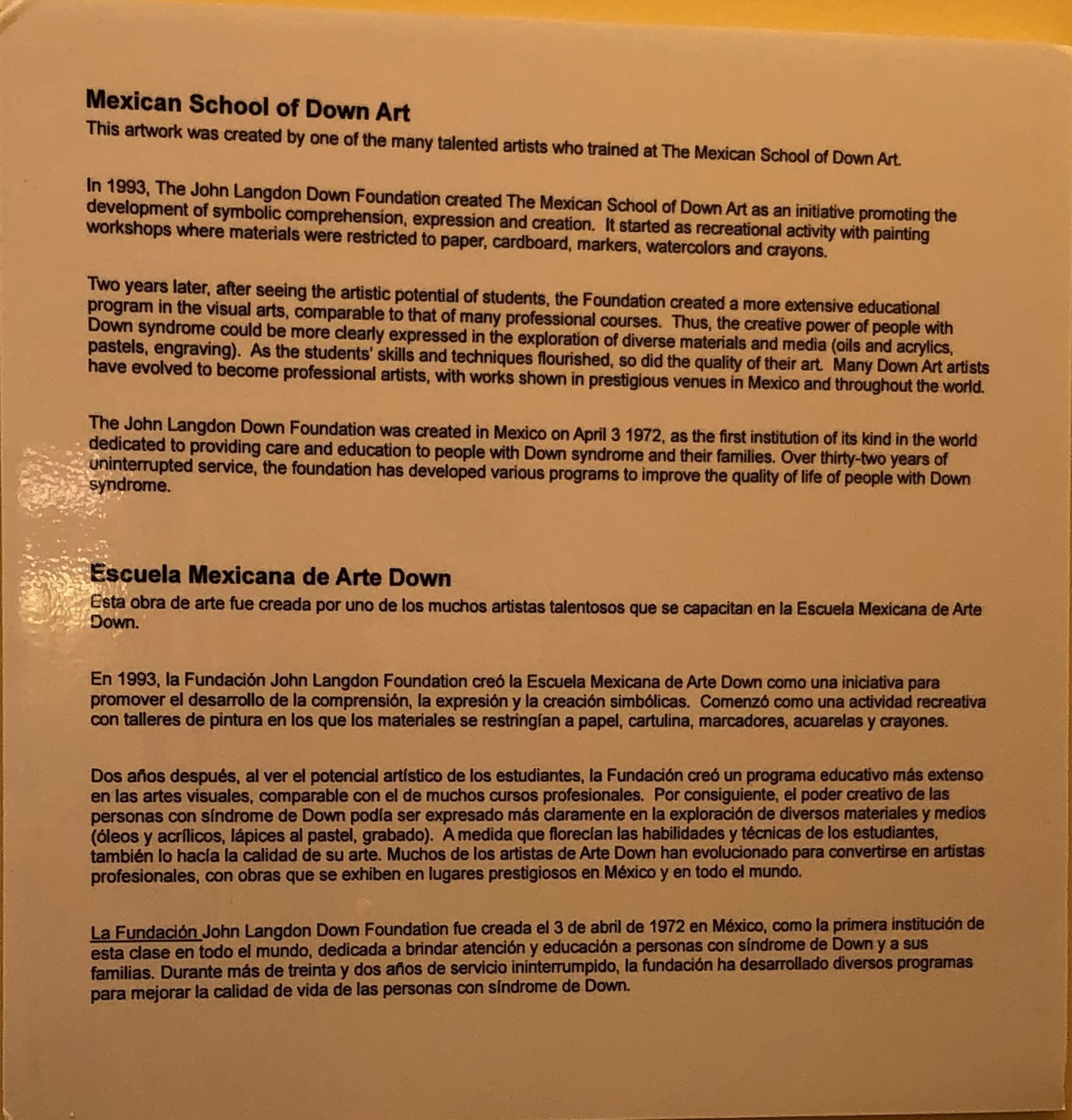 Mexican School of Down Art
This artwork was created by one of the many talented artists who trained at The Mexican School of Down Art.

In 1993, The John Langdon Down Foundation created The Mexican School of Down Art as an initiative promoting the development of symbolic comprehension, expression and creation. It started as recreational activity with painting workshops where materials were restricted to paper, cardboard, markers, watercolors and crayons.

Two years later, after seeing the artistic potential of students, the Foundation created a more extensive educational program in the visual arts, comparable to that of many professional courses. Thus, the creative power of people with Down syndrome could be more clearly expressed in the exploration of diverse materials and media (oils and acrylics, pastels, engraving). As the students' skills and techniques flourished, so did the quality of their art. Many Down Art artists have evolved to become professional artists, with works shown in prestigious venues in Mexico and throughout the world.

The John Langdon Down Foundation was created in Mexico on April 3 1972, as the first institution of its kind in the world dedicated to providing care and education to people with Down syndrome and their families. Over thirty-two years of uninterrupted service, the foundation has developed various programs to improve the quality of life of people with Down syndrome.

Escuela Mexicana de Arte Down
Esta obra de arte fue creada por uno de los muchos artistas talentosos que se capacitan en la Escuela Mexicana de Arte Down.

En 1993, la Fundación John Langdon Foundation creó la Escuela Mexicana de Arte Down como una iniciativa para promover el desarrollo de la comprensión, la expresión y la creación simbólicas. Comenzó como una actividad recreativa con talleres de pintura en los que los materiales se restringían a papel, cartulina, marcadores, acuarelas y crayones.

Dos años después, al ver el potencial artístico de los estudiantes, la Fundación creó un programa educativo más extenso en las artes visuales, comparable con el de muchos cursos profesionales. Por consiguiente, el poder creativo de las personas con síndrome de Down podía ser expresado más claramente en la exploración de diversos materiales y medios (óleos y acrílicos, lápices al pastel, grabado). A medida que florecían las habilidades y técnicas de los estudiantes, también lo hacía la calidad de su arte. Muchos de los artistas de Arte Down han evolucionado para convertirse en artistas profesionales, con obras que se exhiben en lugares prestigiosos en México y en todo el mundo.

La Fundación John Langdon Down Foundation fue creada el 3 de abril de 1972 en México, como la primera institución de esta clase en todo el mundo, dedicada a brindar atención y educación a personas con síndrome de Down y a sus familias. Durante más de treinta y dos años de servicio ininterrumpido, la fundación ha desarrollado diversos programas para mejorar la calidad de vida de las personas con síndrome de Down.